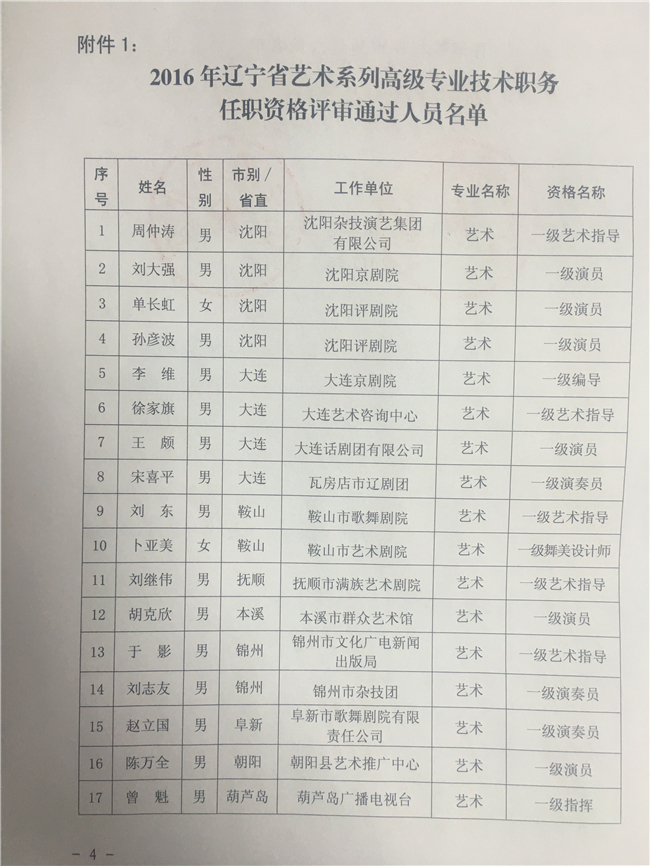 附件 1：

2016 年辽宁省艺术系列高级专业技术职务任职资格评审通过人员名单

| 序号 | 姓名 | 性别 | 市别/省直 | 工作单位 | 专业名称 | 资格名称 |
|---|---|---|---|---|---|---|
| 1 | 周仲涛 | 男 | 沈阳 | 沈阳杂技演艺集团有限公司 | 艺术 | 一级艺术指导 |
| 2 | 刘大强 | 男 | 沈阳 | 沈阳京剧院 | 艺术 | 一级演员 |
| 3 | 单长虹 | 女 | 沈阳 | 沈阳评剧院 | 艺术 | 一级演员 |
| 4 | 孙彦波 | 男 | 沈阳 | 沈阳评剧院 | 艺术 | 一级演员 |
| 5 | 李 维 | 男 | 大连 | 大连京剧院 | 艺术 | 一级编导 |
| 6 | 徐家旗 | 男 | 大连 | 大连艺术咨询中心 | 艺术 | 一级艺术指导 |
| 7 | 王 颇 | 男 | 大连 | 大连话剧团有限公司 | 艺术 | 一级演员 |
| 8 | 宋喜平 | 男 | 大连 | 瓦房店市辽剧团 | 艺术 | 一级演奏员 |
| 9 | 刘 东 | 男 | 鞍山 | 鞍山市歌舞剧院 | 艺术 | 一级艺术指导 |
| 10 | 卜亚美 | 女 | 鞍山 | 鞍山市艺术剧院 | 艺术 | 一级舞美设计师 |
| 11 | 刘继伟 | 男 | 抚顺 | 抚顺市满族艺术剧院 | 艺术 | 一级艺术指导 |
| 12 | 胡克欣 | 男 | 本溪 | 本溪市群众艺术馆 | 艺术 | 一级演员 |
| 13 | 于 影 | 男 | 锦州 | 锦州市文化广电新闻出版局 | 艺术 | 一级艺术指导 |
| 14 | 刘志友 | 男 | 锦州 | 锦州市杂技团 | 艺术 | 一级演奏员 |
| 15 | 赵立国 | 男 | 阜新 | 阜新市歌舞剧院有限责任公司 | 艺术 | 一级演奏员 |
| 16 | 陈万全 | 男 | 朝阳 | 朝阳县艺术推广中心 | 艺术 | 一级演员 |
| 17 | 曾 魁 | 男 | 葫芦岛 | 葫芦岛广播电视台 | 艺术 | 一级指挥 |

- 4 -